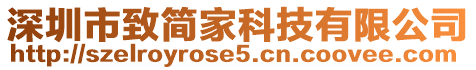 深圳市致简家科技有限公司
http://szelroyrose5.cn.coovee.com